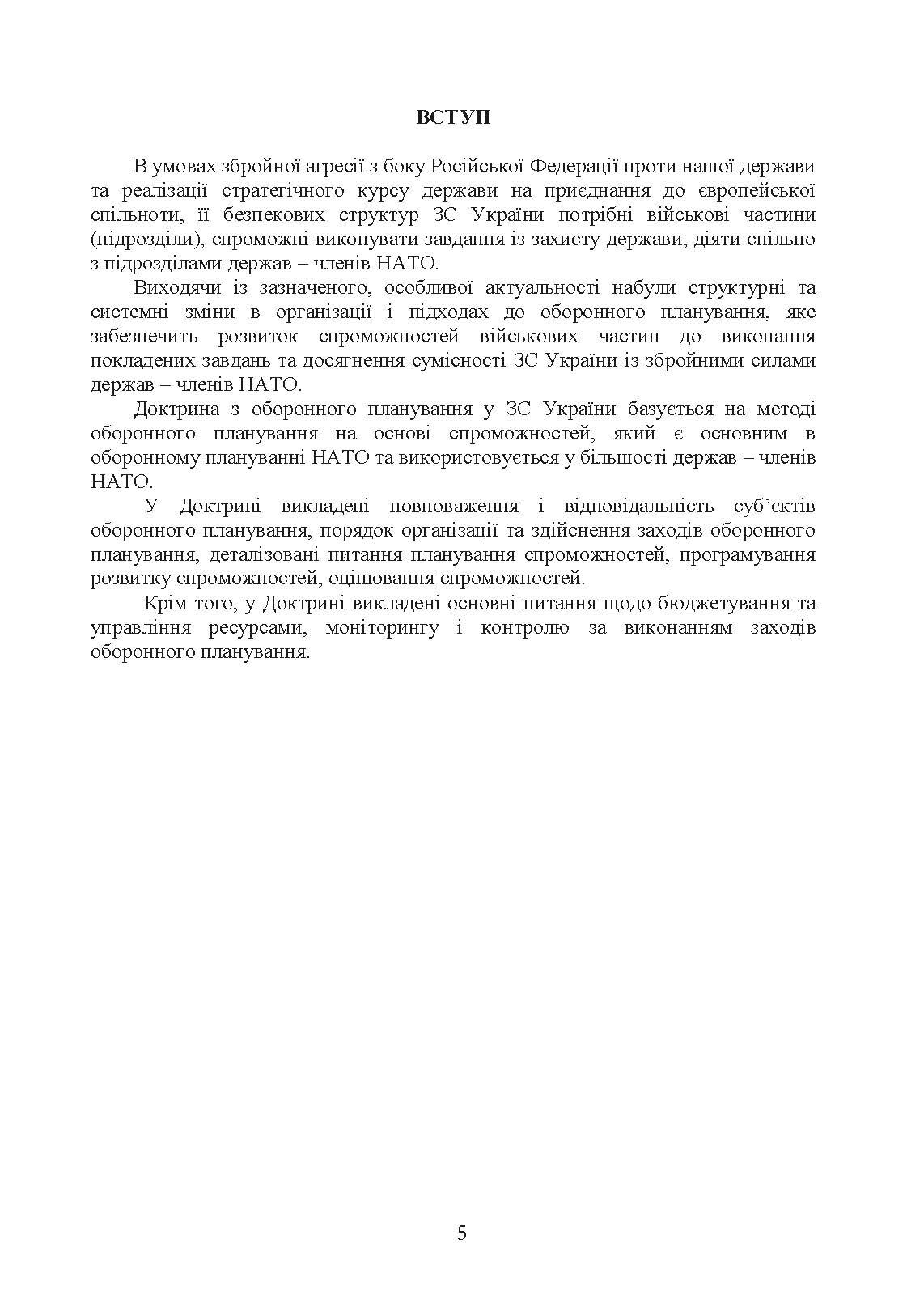 ВСТУП

В умовах збройної агресії з боку Російської Федерації проти нашої держави та реалізації стратегічного курсу держави на приєднання до європейської спільноти, її безпекових структур ЗС України потрібні військові частини (підрозділи), спроможні виконувати завдання із захисту держави, діяти спільно з підрозділами держав – членів НАТО.

Виходячи із зазначеного, особливої актуальності набули структурні та системні зміни в організації і підходах до оборонного планування, яке забезпечить розвиток спроможностей військових частин до виконання покладених завдань та досягнення сумісності ЗС України із збройними силами держав – членів НАТО.

Доктрина з оборонного планування у ЗС України базується на методі оборонного планування на основі спроможностей, який є основним в оборонному плануванні НАТО та використовується у більшості держав – членів НАТО.

У Доктрині викладені повноваження і відповідальність суб’єктів оборонного планування, порядок організації та здійснення заходів оборонного планування, деталізовані питання планування спроможностей, програмування розвитку спроможностей, оцінювання спроможностей.

Крім того, у Доктрині викладені основні питання щодо бюджетування та управління ресурсами, моніторингу і контролю за виконанням заходів оборонного планування.

5